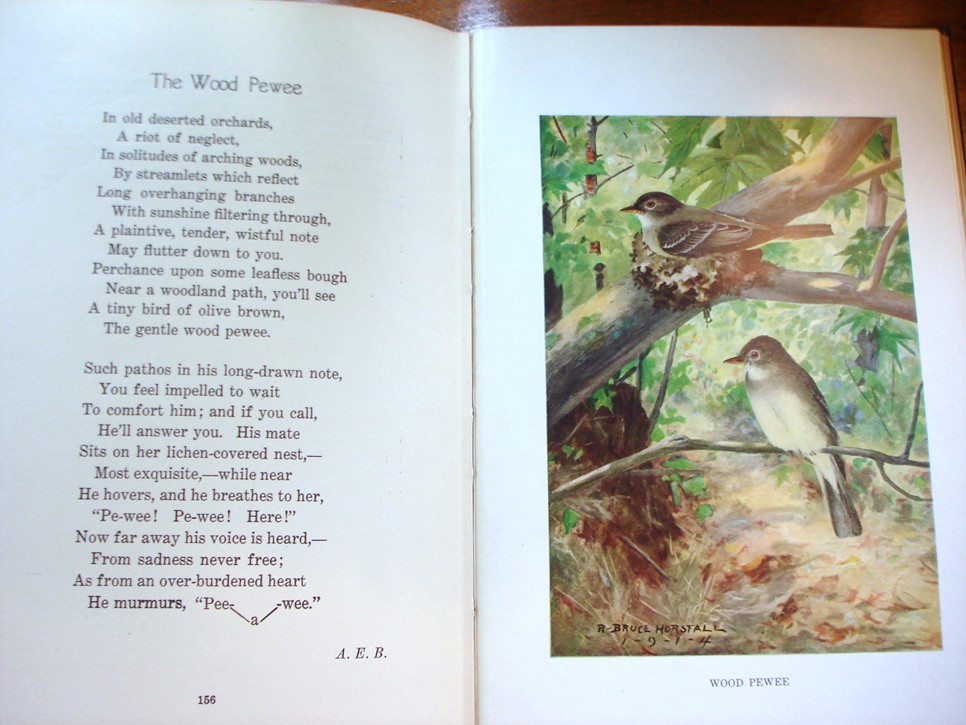 The Wood Pewee

In old deserted orchards,
A riot of neglect,
In solitudes of arching woods,
By streamlets which reflect
Long overhanging branches
With sunshine filtering through,
A plaintive, tender, wistful note
May flutter down to you.
Perchance upon some leafless bough
Near a woodland path, you'll see
A tiny bird of olive brown,
The gentle wood pewee.

Such pathos in his long-drawn note,
You feel impelled to wait
To comfort him; and if you call,
He'll answer you. His mate
Sits on her lichen-covered nest,—
Most exquisite,—while near
He hovers, and he breathes to her,
"Pe-wee! Pe-wee! Here!"
Now far away his voice is heard,—
From sadness never free;
As from an over-burdened heart
He murmurs, "Pee-a-wee."

A. E. B.

156

R. BRUCE HORSFALL
1-9-1-4

WOOD PEWEE